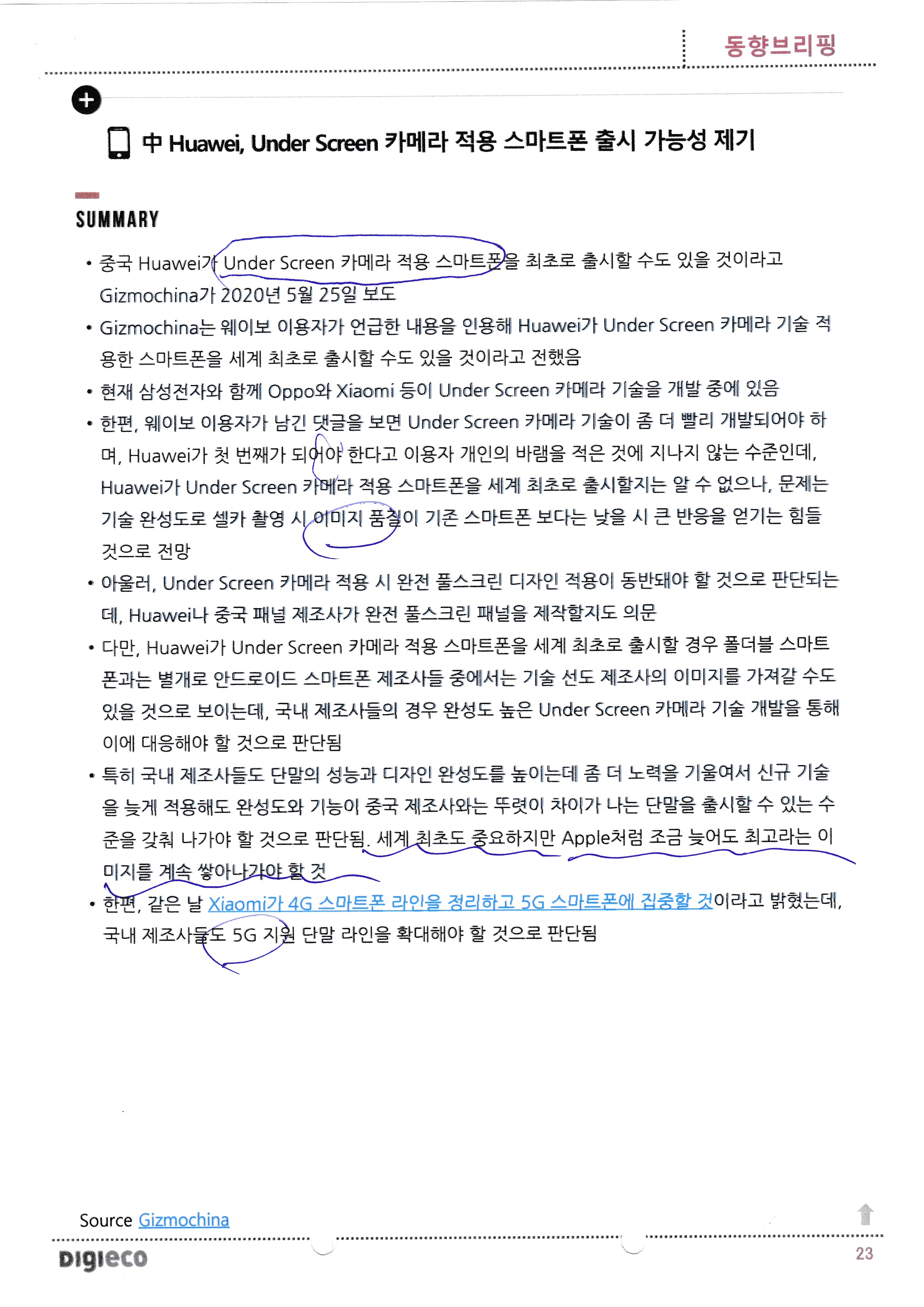 동향브리핑

中 Huawei, Under Screen 카메라 적용 스마트폰 출시 가능성 제기

SUMMARY

• 중국 Huawei가 Under Screen 카메라 적용 스마트폰을 최초로 출시할 수도 있을 것이라고 Gizmochina가 2020년 5월 25일 보도

• Gizmochina는 웨이보 이용자가 언급한 내용을 인용해 Huawei가 Under Screen 카메라 기술 적용한 스마트폰을 세계 최초로 출시할 수도 있을 것이라고 전했음

• 현재 삼성전자와 함께 Oppo와 Xiaomi 등이 Under Screen 카메라 기술을 개발 중에 있음

• 한편, 웨이보 이용자가 남긴 댓글을 보면 Under Screen 카메라 기술이 좀 더 빨리 개발되어야 하며, Huawei가 첫 번째가 되어야 한다고 이용자 개인의 바램을 적은 것에 지나지 않는 수준인데, Huawei가 Under Screen 카메라 적용 스마트폰을 세계 최초로 출시할지는 알 수 없으나, 문제는 기술 완성도로 셀카 촬영 시 이미지 품질이 기존 스마트폰 보다는 낮을 시 큰 반응을 얻기는 힘들 것으로 전망

• 아울러, Under Screen 카메라 적용 시 완전 풀스크린 디자인 적용이 동반돼야 할 것으로 판단되는데, Huawei나 중국 패널 제조사가 완전 풀스크린 패널을 제작할지도 의문

• 다만, Huawei가 Under Screen 카메라 적용 스마트폰을 세계 최초로 출시할 경우 폴더블 스마트폰과는 별개로 안드로이드 스마트폰 제조사들 중에서는 기술 선도 제조사의 이미지를 가져갈 수도 있을 것으로 보이는데, 국내 제조사들의 경우 완성도 높은 Under Screen 카메라 기술 개발을 통해 이에 대응해야 할 것으로 판단됨

• 특히 국내 제조사들도 단말의 성능과 디자인 완성도를 높이는데 좀 더 노력을 기울여서 신규 기술을 늦게 적용해도 완성도와 기능이 중국 제조사와는 뚜렷이 차이가 나는 단말을 출시할 수 있는 수준을 갖춰 나가야 할 것으로 판단됨. 세계 최초도 중요하지만 Apple처럼 조금 늦어도 최고라는 이미지를 계속 쌓아나가야 할 것

• 한편, 같은 날 Xiaomi가 4G 스마트폰 라인을 정리하고 5G 스마트폰에 집중할 것이라고 밝혔는데, 국내 제조사들도 5G 지원 단말 라인을 확대해야 할 것으로 판단됨

Source Gizmochina

DIGIECO

23